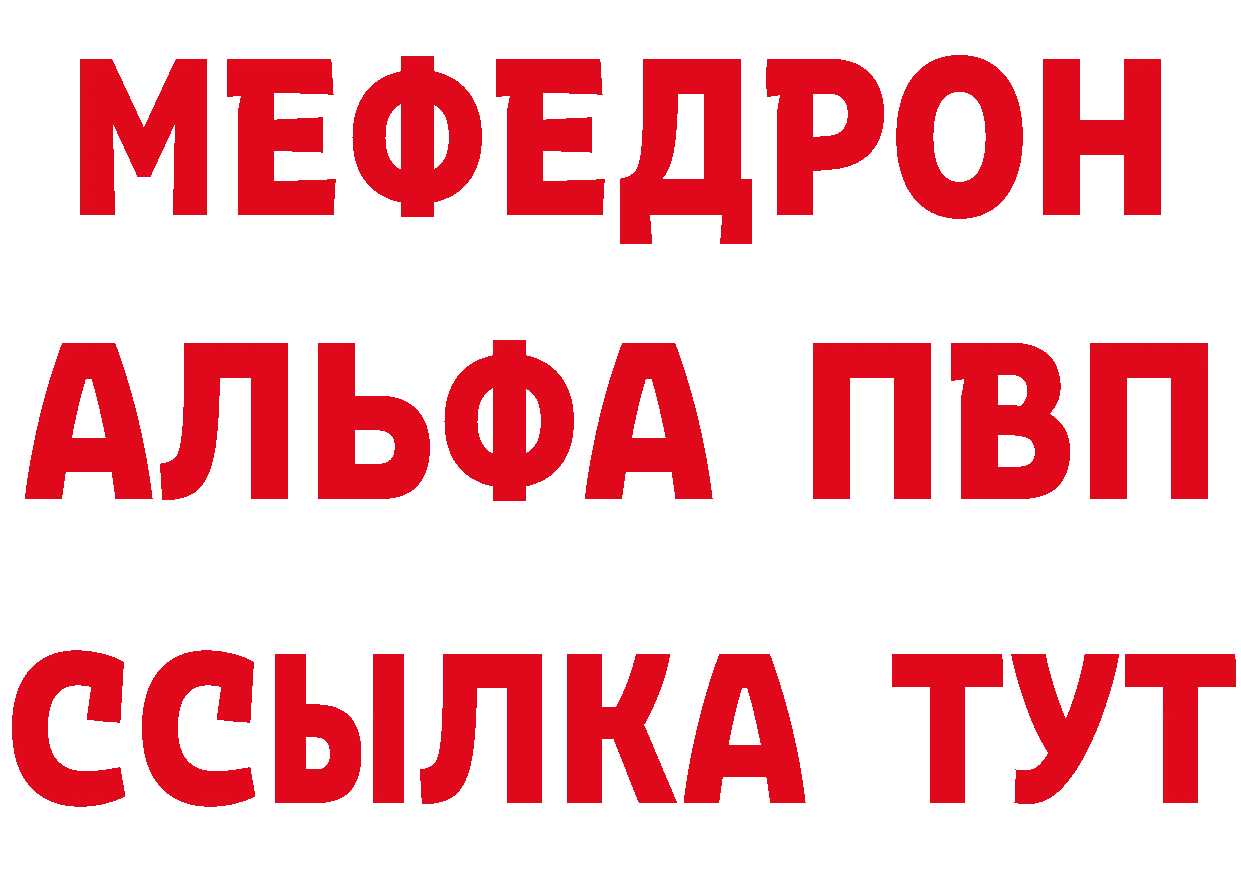 МЕФЕДРОН
АЛЬФА ПВП
ССЫЛКА ТУТ